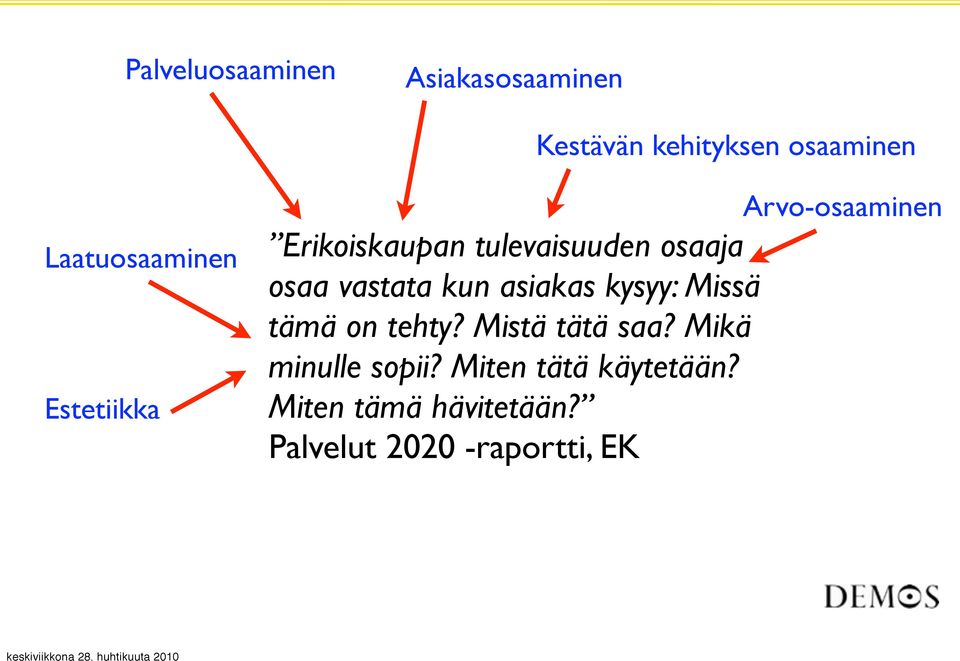 Palveluosaaminen

Asiakasosaaminen

Kestävän kehityksen osaaminen

Arvo-osaaminen

Laatuosaaminen

Estetiikka

”Erikoiskaupan tulevaisuuden osaaja osaa vastata kun asiakas kysyy: Missä tämä on tehty? Mistä tätä saa? Mikä minulle sopii? Miten tätä käytetään? Miten tämä hävitetään?”
Palvelut 2020 -raportti, EK

DEMOS

keskiviikkona 28. huhtikuuta 2010